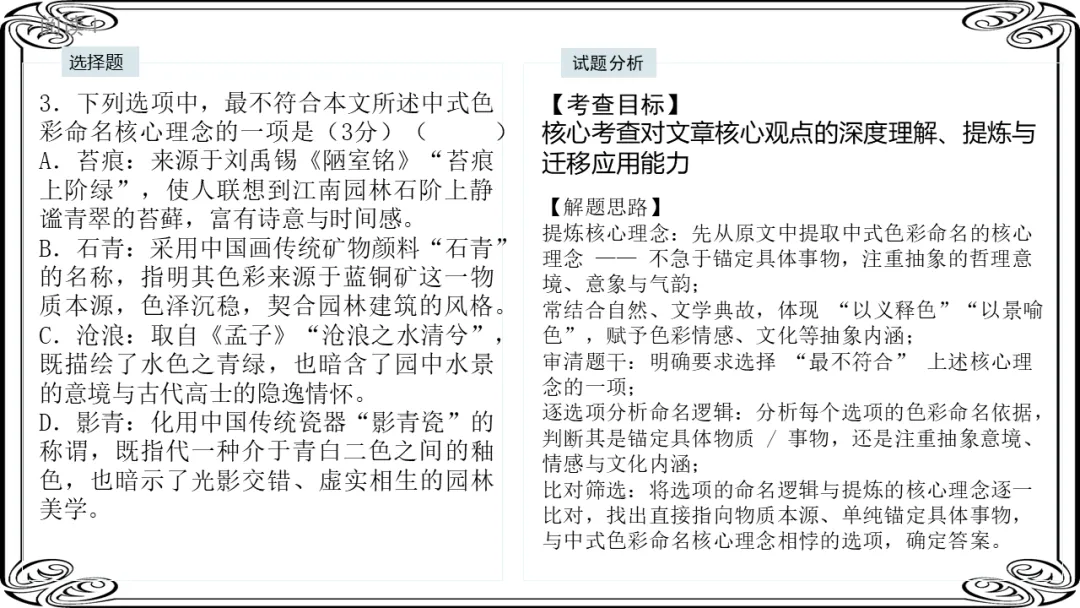 选择题

3．下列选项中，最不符合本文所述中式色彩命名核心理念的一项是（3分）（　　）
A．苔痕：来源于刘禹锡《陋室铭》“苔痕上阶绿”，使人联想到江南园林石阶上静谧青翠的苔藓，富有诗意与时间感。
B．石青：采用中国画传统矿物颜料“石青”的名称，指明其色彩来源于蓝铜矿这一物质本源，色泽沉稳，契合园林建筑的风格。
C．沧浪：取自《孟子》“沧浪之水清兮”，既描绘了水色之青绿，也暗含了园中水景的意境与古代高士的隐逸情怀。
D．影青：化用中国传统瓷器“影青瓷”的称谓，既指代一种介于青白二色之间的釉色，也暗示了光影交错、虚实相生的园林美学。

试题分析

【考查目标】
核心考查对文章核心观点的深度理解、提炼与迁移应用能力

【解题思路】
提炼核心理念：先从原文中提取中式色彩命名的核心理念 —— 不急于锚定具体事物，注重抽象的哲理意境、意象与气韵；
常结合自然、文学典故，体现 “以义释色”“以景喻色”，赋予色彩情感、文化等抽象内涵；
审清题干：明确要求选择 “最不符合” 上述核心理念的一项；
逐选项分析命名逻辑：分析每个选项的色彩命名依据，判断其是锚定具体物质 / 事物，还是注重抽象意境、情感与文化内涵；
比对筛选：将选项的命名逻辑与提炼的核心理念逐一比对，找出直接指向物质本源、单纯锚定具体事物，与中式色彩命名核心理念相悖的选项，确定答案。